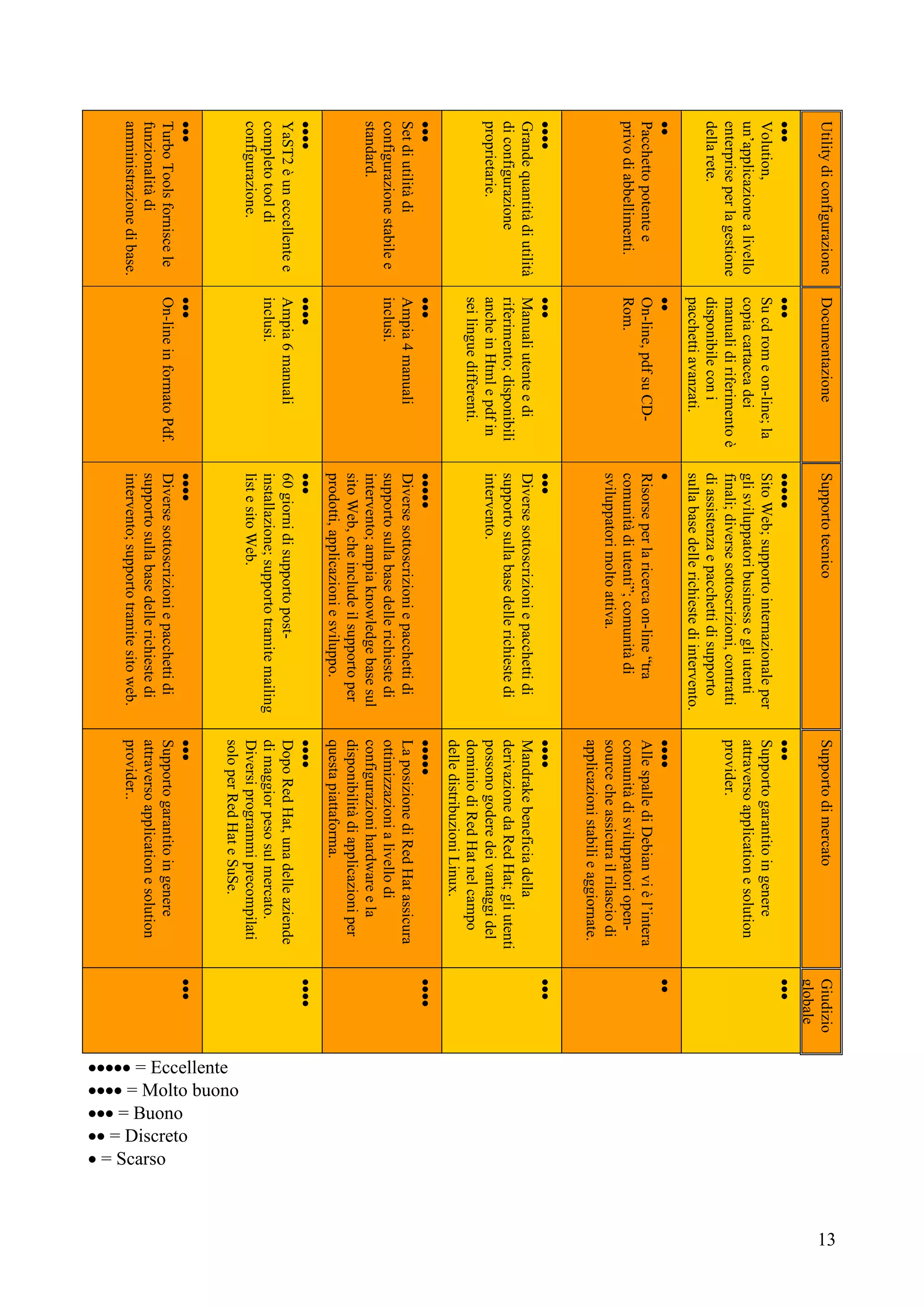 | Utility di configurazione | Documentazione | Supporto tecnico | Supporto di mercato | Giudizio globale |
|---|---|---|---|---|
| ●●● Volution, un'applicazione a livello enterprise per la gestione della rete. | ●●● Su cd rom e on-line; la copia cartacea dei manuali di riferimento è disponibile con i pacchetti avanzati. | ●●●●● Sito Web; supporto internazionale per gli sviluppatori business e gli utenti finali; diverse sottoscrizioni, contratti di assistenza e pacchetti di supporto sulla base delle richieste di intervento. | ●●● Supporto garantito in genere attraverso application e solution provider. | ●●● |
| ●● Pacchetto potente e privo di abbellimenti. | ●● On-line, pdf su CD-Rom. | ● Risorse per la ricerca on-line "tra comunità di utenti"; comunità di sviluppatori molto attiva. | ●●●● Alle spalle di Debian vi è l'intera comunità di sviluppatori open-source che assicura il rilascio di applicazioni stabili e aggiornate. | ●● |
| ●●●● Grande quantità di utilità di configurazione proprietarie. | ●●● Manuali utente e di riferimento; disponibili anche in Html e pdf in sei lingue differenti. | ●●● Diverse sottoscrizioni e pacchetti di supporto sulla base delle richieste di intervento. | ●●●● Mandrake beneficia della derivazione da Red Hat; gli utenti possono godere dei vantaggi del dominio di Red Hat nel campo delle distribuzioni Linux. | ●●● |
| ●●● Set di utilità di configurazione stabile e standard. | ●●● Ampia 4 manuali inclusi. | ●●●●● Diverse sottoscrizioni e pacchetti di supporto sulla base delle richieste di intervento; ampia knowledge base sul sito Web, che include il supporto per prodotti, applicazioni e sviluppo. | ●●●●● La posizione di Red Hat assicura ottimizzazioni a livello di configurazioni hardware e la disponibilità di applicazioni per questa piattaforma. | ●●●● |
| ●●●● YaST2 è un eccellente e completo tool di configurazione. | ●●●● Ampia 6 manuali inclusi. | ●●● 60 giorni di supporto post-installazione; supporto tramite mailing list e sito Web. | ●●●● Dopo Red Hat, una delle aziende di maggior peso sul mercato. Diversi programmi precompilati solo per Red Hat e SuSe. | ●●●● |
| ●●● Turbo Tools fornisce le funzionalità di amministrazione di base. | ●●● On-line in formato Pdf. | ●●●● Diverse sottoscrizioni e pacchetti di supporto sulla base delle richieste di intervento; supporto tramite sito web. | ●●● Supporto garantito in genere attraverso application e solution provider.. | ●●● |

●●●●● = Eccellente
●●●● = Molto buono
●●● = Buono
●● = Discreto
● = Scarso

13